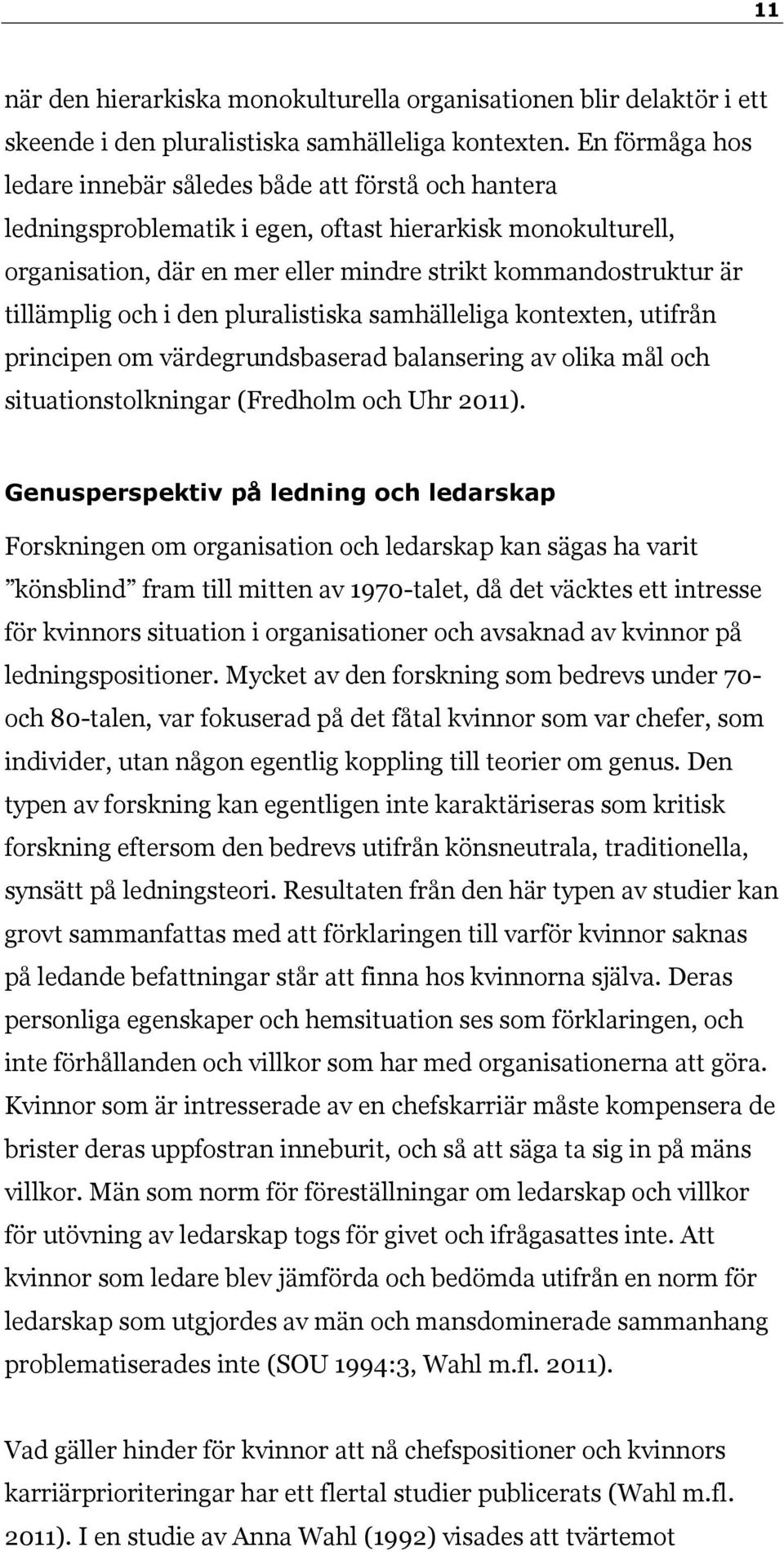 11

när den hierarkiska monokulturella organisationen blir delaktör i ett skeende i den pluralistiska samhälleliga kontexten. En förmåga hos ledare innebär således både att förstå och hantera ledningsproblematik i egen, oftast hierarkisk monokulturell, organisation, där en mer eller mindre strikt kommandostruktur är tillämplig och i den pluralistiska samhälleliga kontexten, utifrån principen om värdegrundsbaserad balansering av olika mål och situationstolkningar (Fredholm och Uhr 2011).

Genusperspektiv på ledning och ledarskap

Forskningen om organisation och ledarskap kan sägas ha varit ”könsblind” fram till mitten av 1970-talet, då det väcktes ett intresse för kvinnors situation i organisationer och avsaknad av kvinnor på ledningspositioner. Mycket av den forskning som bedrevs under 70- och 80-talen, var fokuserad på det fåtal kvinnor som var chefer, som individer, utan någon egentlig koppling till teorier om genus. Den typen av forskning kan egentligen inte karaktäriseras som kritisk forskning eftersom den bedrevs utifrån könsneutrala, traditionella, synsätt på ledningsteori. Resultaten från den här typen av studier kan grovt sammanfattas med att förklaringen till varför kvinnor saknas på ledande befattningar står att finna hos kvinnorna själva. Deras personliga egenskaper och hemsituation ses som förklaringen, och inte förhållanden och villkor som har med organisationerna att göra. Kvinnor som är intresserade av en chefskarriär måste kompensera de brister deras uppfostran inneburit, och så att säga ta sig in på mäns villkor. Män som norm för föreställningar om ledarskap och villkor för utövning av ledarskap togs för givet och ifrågasattes inte. Att kvinnor som ledare blev jämförda och bedömda utifrån en norm för ledarskap som utgjordes av män och mansdominerade sammanhang problematiserades inte (SOU 1994:3, Wahl m.fl. 2011).

Vad gäller hinder för kvinnor att nå chefspositioner och kvinnors karriärprioriteringar har ett flertal studier publicerats (Wahl m.fl. 2011). I en studie av Anna Wahl (1992) visades att tvärtemot